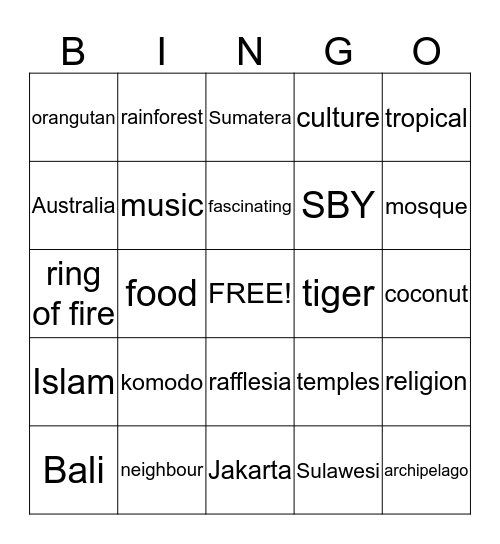 | B | I | N | G | O |
|---|---|---|---|---|
| orangutan | rainforest | Sumatera | culture | tropical |
| Australia | music | fascinating | SBY | mosque |
| ring of fire | food | FREE! | tiger | coconut |
| Islam | komodo | rafflesia | temples | religion |
| Bali | neighbour | Jakarta | Sulawesi | archipelago |